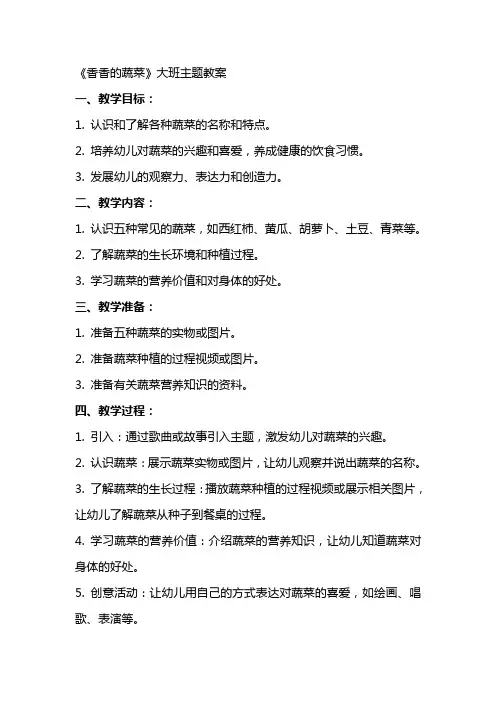 《香香的蔬菜》大班主题教案

一、教学目标：

1. 认识和了解各种蔬菜的名称和特点。

2. 培养幼儿对蔬菜的兴趣和喜爱，养成健康的饮食习惯。

3. 发展幼儿的观察力、表达力和创造力。

二、教学内容：

1. 认识五种常见的蔬菜，如西红柿、黄瓜、胡萝卜、土豆、青菜等。

2. 了解蔬菜的生长环境和种植过程。

3. 学习蔬菜的营养价值和对身体的好处。

三、教学准备：

1. 准备五种蔬菜的实物或图片。

2. 准备蔬菜种植的过程视频或图片。

3. 准备有关蔬菜营养知识的资料。

四、教学过程：

1. 引入：通过歌曲或故事引入主题，激发幼儿对蔬菜的兴趣。

2. 认识蔬菜：展示蔬菜实物或图片，让幼儿观察并说出蔬菜的名称。

3. 了解蔬菜的生长过程：播放蔬菜种植的过程视频或展示相关图片，让幼儿了解蔬菜从种子到餐桌的过程。

4. 学习蔬菜的营养价值：介绍蔬菜的营养知识，让幼儿知道蔬菜对身体的好处。

5. 创意活动：让幼儿用自己的方式表达对蔬菜的喜爱，如绘画、唱歌、表演等。